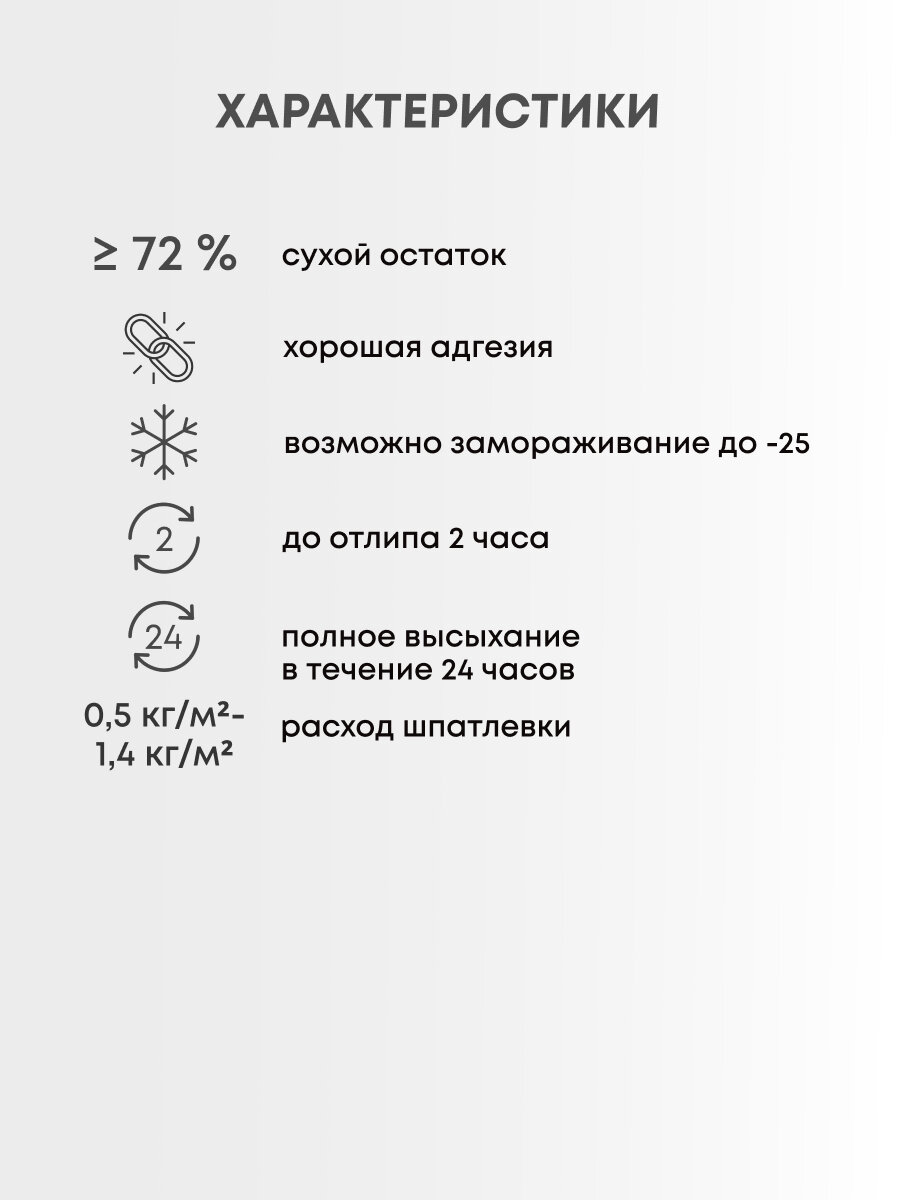 ХАРАКТЕРИСТИКИ

≥ 72 % сухой остаток

хорошая адгезия

возможно замораживание до -25

2

до отлипа 2 часа

24

полное высыхание в течение 24 часов

0,5 кг/м²- 1,4 кг/м²

расход шпатлевки